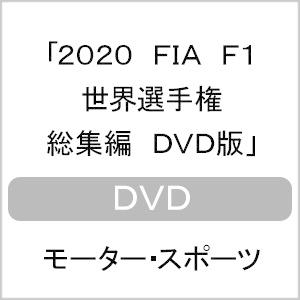 「2020 FIA F1
世界選手権
総集編 DVD版」

DVD

モーター･スポーツ